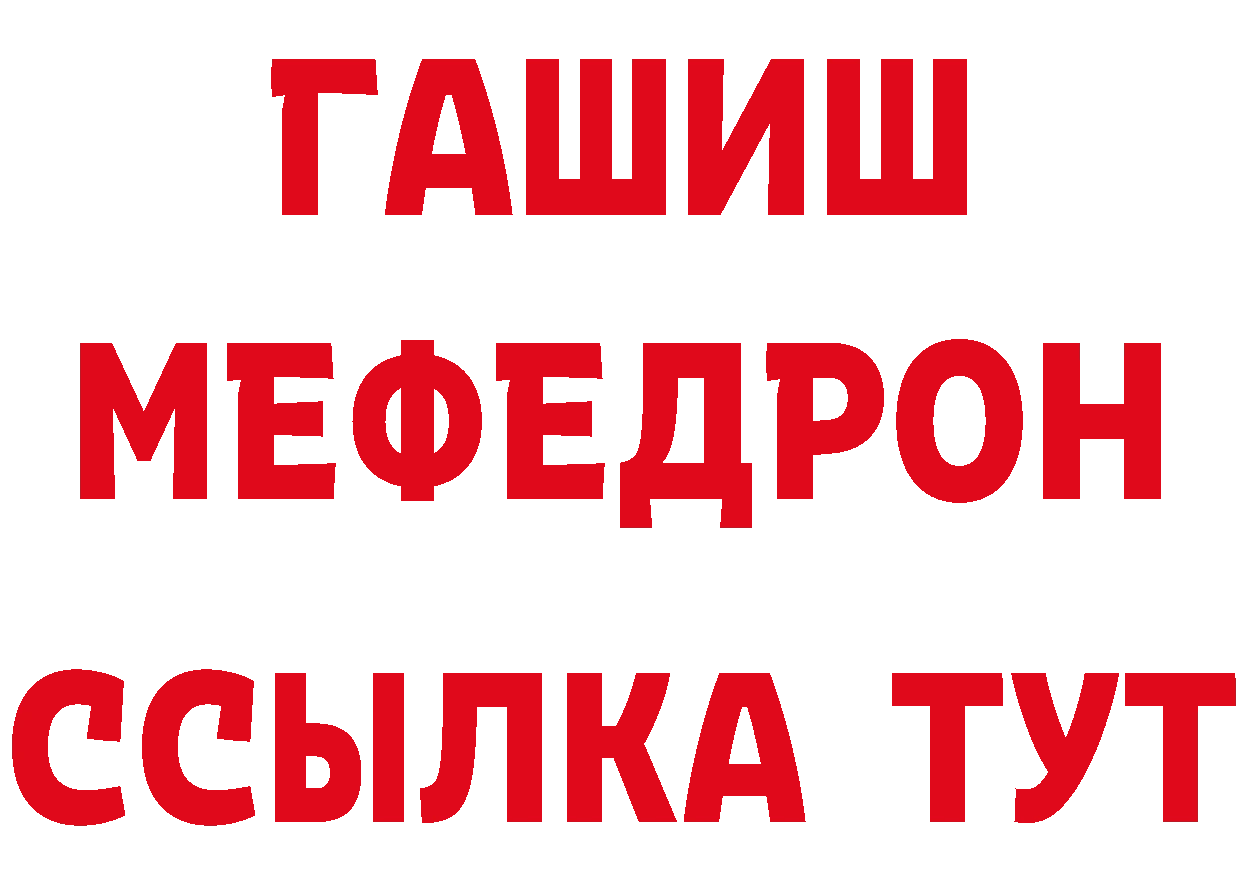 ГАШИШ
МЕФЕДРОН
ССЫЛКА ТУТ